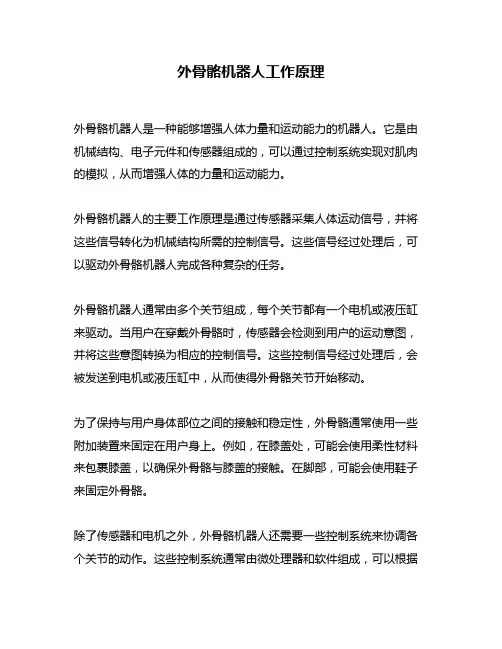 外骨骼机器人工作原理

外骨骼机器人是一种能够增强人体力量和运动能力的机器人。它是由机械结构、电子元件和传感器组成的，可以通过控制系统实现对肌肉的模拟，从而增强人体的力量和运动能力。

外骨骼机器人的主要工作原理是通过传感器采集人体运动信号，并将这些信号转化为机械结构所需的控制信号。这些信号经过处理后，可以驱动外骨骼机器人完成各种复杂的任务。

外骨骼机器人通常由多个关节组成，每个关节都有一个电机或液压缸来驱动。当用户在穿戴外骨骼时，传感器会检测到用户的运动意图，并将这些意图转换为相应的控制信号。这些控制信号经过处理后，会被发送到电机或液压缸中，从而使得外骨骼关节开始移动。

为了保持与用户身体部位之间的接触和稳定性，外骨骼通常使用一些附加装置来固定在用户身上。例如，在膝盖处，可能会使用柔性材料来包裹膝盖，以确保外骨骼与膝盖的接触。在脚部，可能会使用鞋子来固定外骨骼。

除了传感器和电机之外，外骨骼机器人还需要一些控制系统来协调各个关节的动作。这些控制系统通常由微处理器和软件组成，可以根据